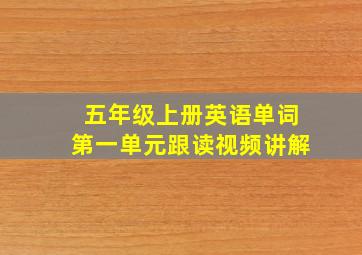 五年级上册英语单词
第一单元跟读视频讲解